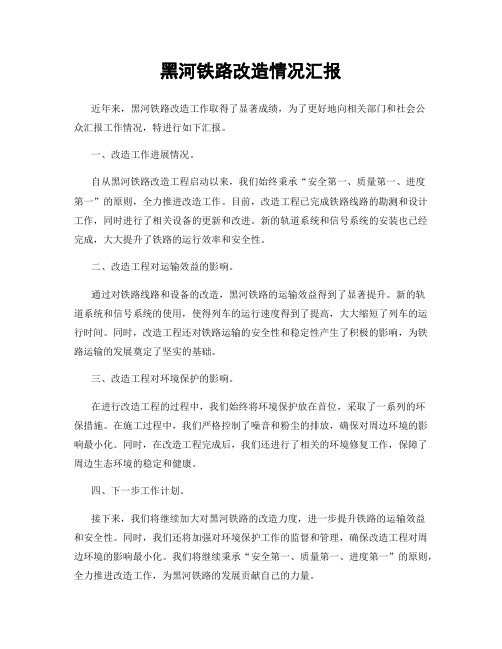 黑河铁路改造情况汇报

近年来，黑河铁路改造工作取得了显著成绩，为了更好地向相关部门和社会公众汇报工作情况，特进行如下汇报。

一、改造工作进展情况。

自从黑河铁路改造工程启动以来，我们始终秉承“安全第一、质量第一、进度第一”的原则，全力推进改造工作。目前，改造工程已完成铁路线路的勘测和设计工作，同时进行了相关设备的更新和改进。新的轨道系统和信号系统的安装也已经完成，大大提升了铁路的运行效率和安全性。

二、改造工程对运输效益的影响。

通过对铁路线路和设备的改造，黑河铁路的运输效益得到了显著提升。新的轨道系统和信号系统的使用，使得列车的运行速度得到了提高，大大缩短了列车的运行时间。同时，改造工程还对铁路运输的安全性和稳定性产生了积极的影响，为铁路运输的发展奠定了坚实的基础。

三、改造工程对环境保护的影响。

在进行改造工程的过程中，我们始终将环境保护放在首位，采取了一系列的环保措施。在施工过程中，我们严格控制了噪音和粉尘的排放，确保对周边环境的影响最小化。同时，在改造工程完成后，我们还进行了相关的环境修复工作，保障了周边生态环境的稳定和健康。

四、下一步工作计划。

接下来，我们将继续加大对黑河铁路的改造力度，进一步提升铁路的运输效益和安全性。同时，我们还将加强对环境保护工作的监督和管理，确保改造工程对周边环境的影响最小化。我们将继续秉承“安全第一、质量第一、进度第一”的原则，全力推进改造工作，为黑河铁路的发展贡献自己的力量。